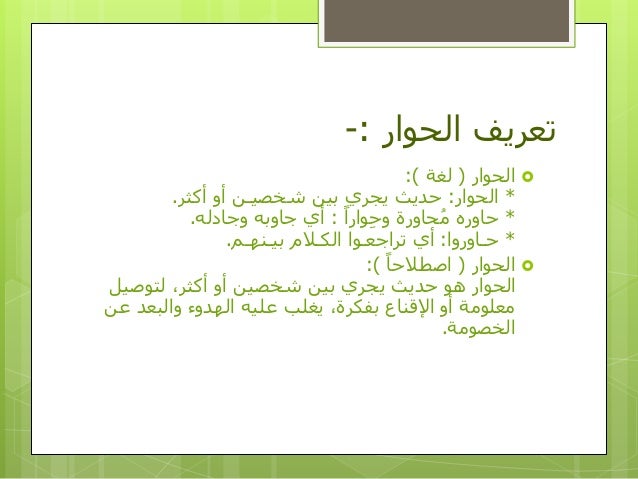 تعريف الحوار :-

• الحوار ( لغة ):
* الحوار: حديث يجري بين شخصين أو أكثر.
* حاوره مُحاورة وحِواراً : أي جاوبه وجادله.
* حاوروا: أي تراجعوا الكلام بينهم.

• الحوار ( اصطلاحاً ):
الحوار هو حديث يجري بين شخصين أو أكثر، لتوصيل معلومة أو الإقناع بفكرة، يغلب عليه الهدوء والبعد عن الخصومة.